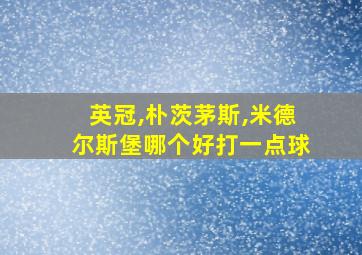 英冠,朴茨茅斯,米德尔斯堡哪个好打一点球